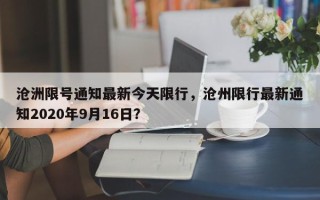 沧洲限号通知最新今天限行，沧州限行最新通知2020年9月16日?